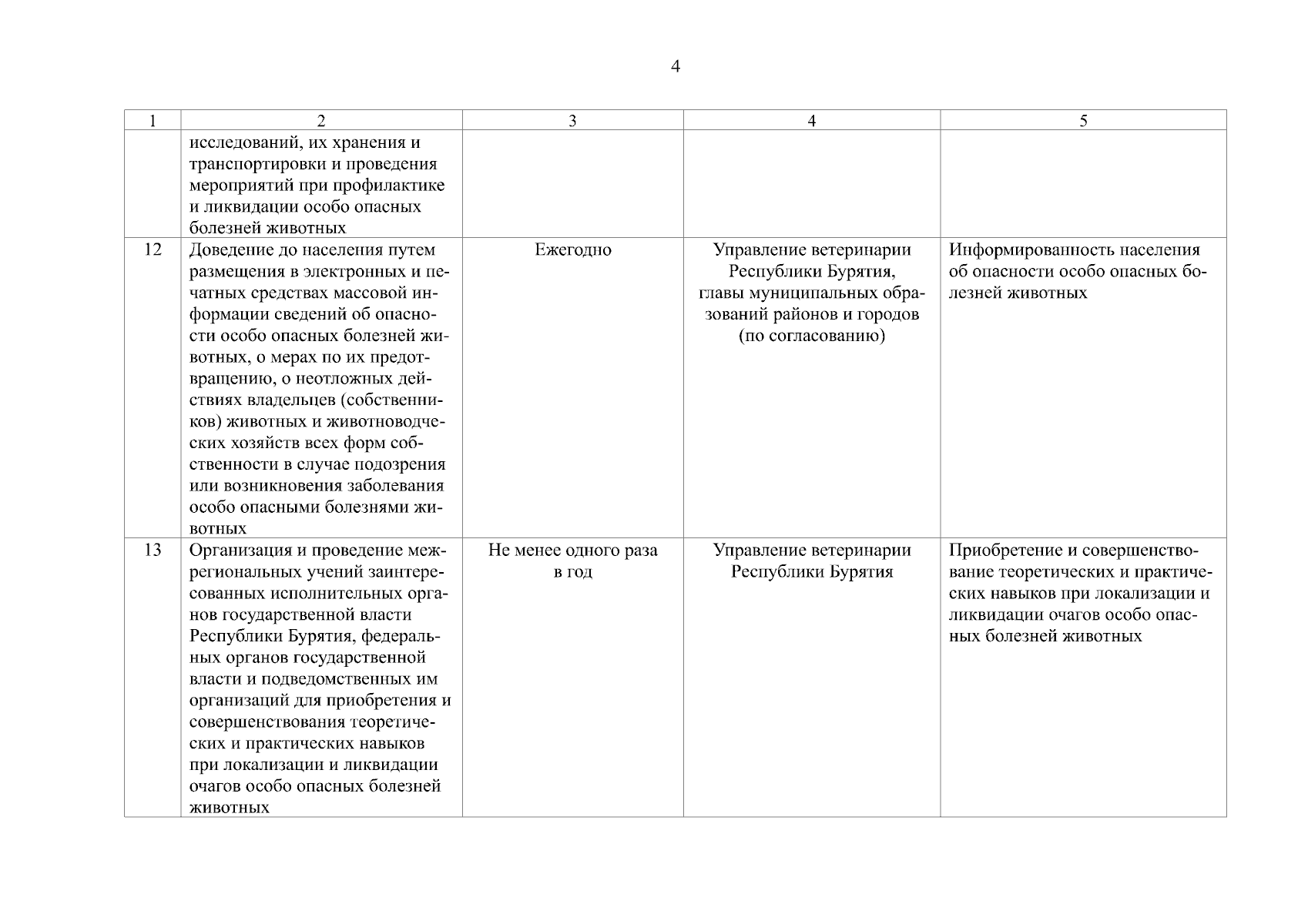 4

| 1 | 2 | 3 | 4 | 5 |
|---|---|---|---|---|
| | исследований, их хранения и транспортировки и проведения мероприятий при профилактике и ликвидации особо опасных болезней животных | | | |
| 12 | Доведение до населения путем размещения в электронных и печатных средствах массовой информации сведений об опасности особо опасных болезней животных, о мерах по их предотвращению, о неотложных действиях владельцев (собственников) животных и животноводческих хозяйств всех форм собственности в случае подозрения или возникновения заболевания особо опасными болезнями животных | Ежегодно | Управление ветеринарии Республики Бурятия, главы муниципальных образований районов и городов (по согласованию) | Информированность населения об опасности особо опасных болезней животных |
| 13 | Организация и проведение межрегиональных учений заинтересованных исполнительных органов государственной власти Республики Бурятия, федеральных органов государственной власти и подведомственных им организаций для приобретения и совершенствования теоретических и практических навыков при локализации и ликвидации очагов особо опасных болезней животных | Не менее одного раза в год | Управление ветеринарии Республики Бурятия | Приобретение и совершенствование теоретических и практических навыков при локализации и ликвидации очагов особо опасных болезней животных |